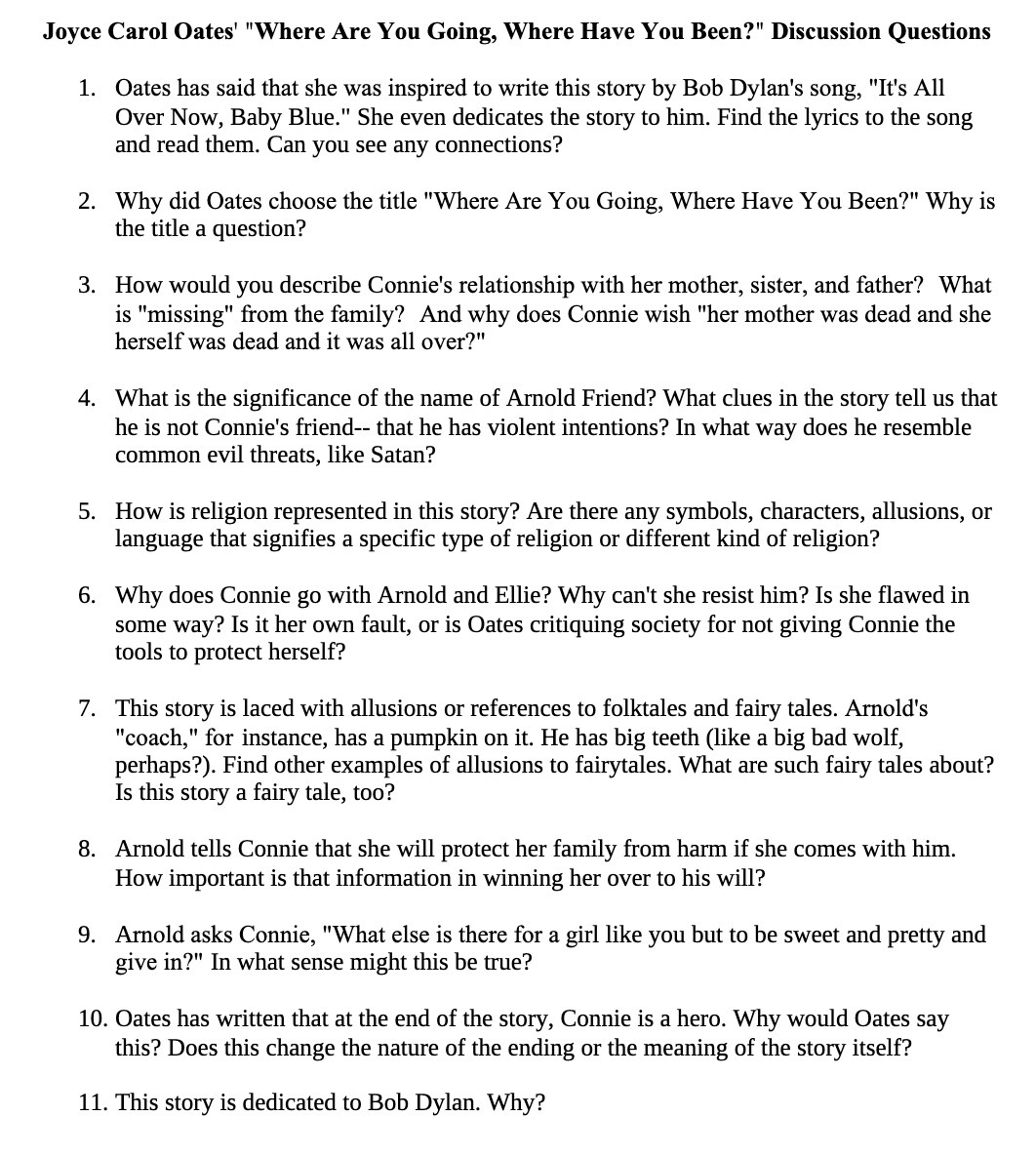 Joyce Carol Oates' "Where Are You Going, Where Have You Been?" Discussion Questions

1. Oates has said that she was inspired to write this story by Bob Dylan's song, "It's All Over Now, Baby Blue." She even dedicates the story to him. Find the lyrics to the song and read them. Can you see any connections?

2. Why did Oates choose the title "Where Are You Going, Where Have You Been?" Why is the title a question?

3. How would you describe Connie's relationship with her mother, sister, and father? What is "missing" from the family? And why does Connie wish "her mother was dead and she herself was dead and it was all over?"

4. What is the significance of the name of Arnold Friend? What clues in the story tell us that he is not Connie's friend-- that he has violent intentions? In what way does he resemble common evil threats, like Satan?

5. How is religion represented in this story? Are there any symbols, characters, allusions, or language that signifies a specific type of religion or different kind of religion?

6. Why does Connie go with Arnold and Ellie? Why can't she resist him? Is she flawed in some way? Is it her own fault, or is Oates critiquing society for not giving Connie the tools to protect herself?

7. This story is laced with allusions or references to folktales and fairy tales. Arnold's "coach," for instance, has a pumpkin on it. He has big teeth (like a big bad wolf, perhaps?). Find other examples of allusions to fairytales. What are such fairy tales about? Is this story a fairy tale, too?

8. Arnold tells Connie that she will protect her family from harm if she comes with him. How important is that information in winning her over to his will?

9. Arnold asks Connie, "What else is there for a girl like you but to be sweet and pretty and give in?" In what sense might this be true?

10. Oates has written that at the end of the story, Connie is a hero. Why would Oates say this? Does this change the nature of the ending or the meaning of the story itself?

11. This story is dedicated to Bob Dylan. Why?